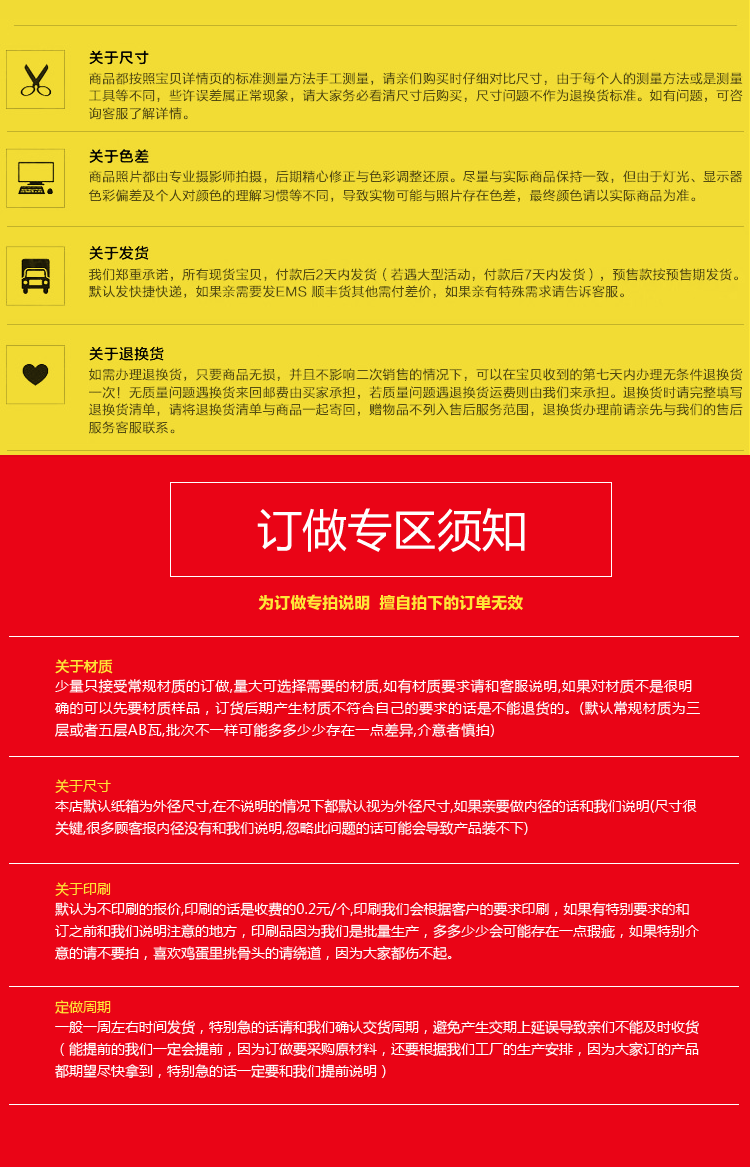 关于尺寸

商品都按照宝贝详情页的标准测量方法手工测量，请亲们购买时仔细对比尺寸，由于每个人的测量方法或是测量工具等不同，些许误差属正常现象，请大家务必看清尺寸后购买，尺寸问题不作为退换货标准。如有问题，可咨询客服了解详情。

关于色差

商品照片都由专业摄影师拍摄，后期精心修正与色彩调整还原。尽量与实际商品保持一致，但由于灯光、显示器色彩偏差及个人对颜色的理解习惯等不同，导致实物可能与照片存在色差，最终颜色请以实际商品为准。

关于发货

我们郑重承诺，所有现货宝贝，付款后2天内发货（若遇大型活动，付款后7天内发货），预售款按预售期发货。默认发快捷快递，如果亲需要发EMS 顺丰货其他需付差价，如果亲有特殊需求请告诉客服。

关于退换货

如需办理退换货，只要商品无损，并且不影响二次销售的情况下，可以在宝贝收到的第七天内办理无条件退换货一次！无质量问题遇换货来回邮费由买家承担，若质量问题遇退换货运费则由我们来承担。退换货时请完整填写退换货清单，请将退换货清单与商品一起寄回，赠物品不列入售后服务范围，退换货办理前请亲先与我们的售后服务客服联系。

订做专区须知

为订做专拍说明 擅自拍下的订单无效

关于材质

少量只接受常规材质的订做,量大可选择需要的材质,如有材质要求请和客服说明,如果对材质不是很明确的可以先要材质样品，订货后期产生材质不符合自己的要求的话是不能退货的。(默认常规材质为三层或者五层AB瓦,批次不一样可能多多少少存在一点差异,介意者慎拍)

关于尺寸

本店默认纸箱为外径尺寸,在不说明的情况下都默认视为外径尺寸,如果亲要做内径的话和我们说明(尺寸很关键,很多顾客报内径没有和我们说明,忽略此问题的话可能会导致产品装不下)

关于印刷

默认为不印刷的报价,印刷的话是收费的0.2元/个,印刷我们会根据客户的要求印刷，如果有特别要求的和订之前和我们说明注意的地方，印刷品因为我们是批量生产，多多少少会可能存在一点瑕疵，如果特别介意的请不要拍，喜欢鸡蛋里挑骨头的请绕道，因为大家都伤不起。

定做周期

一般一周左右时间发货，特别急的话请和我们确认交货周期，避免产生交期上延误导致亲们不能及时收货（能提前的我们一定会提前，因为订做要采购原材料，还要根据我们工厂的生产安排，因为大家订的产品都期望尽快拿到，特别急的话一定要和我们提前说明）